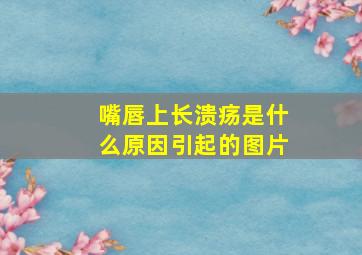 嘴唇上长溃疡是什么原因引起的图片